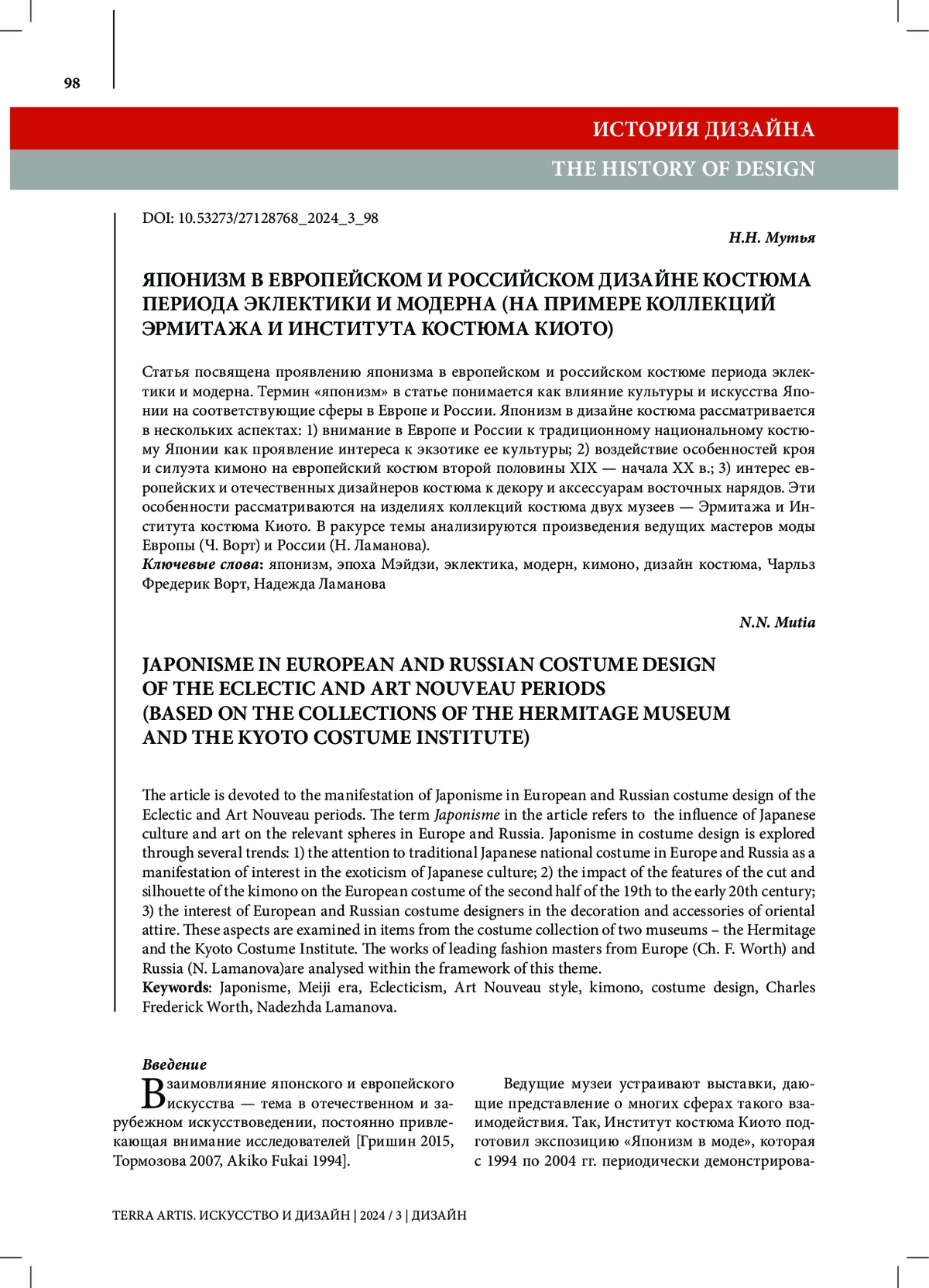 98

ИСТОРИЯ ДИЗАЙНА

THE HISTORY OF DESIGN

DOI: 10.53273/27128768_2024_3_98

Н.Н. Мутья

ЯПОНИЗМ В ЕВРОПЕЙСКОМ И РОССИЙСКОМ ДИЗАЙНЕ КОСТЮМА ПЕРИОДА ЭКЛЕКТИКИ И МОДЕРНА (НА ПРИМЕРЕ КОЛЛЕКЦИЙ ЭРМИТАЖА И ИНСТИТУТА КОСТЮМА КИОТО)

Статья посвящена проявлению японизма в европейском и российском костюме периода эклектики и модерна. Термин «японизм» в статье понимается как влияние культуры и искусства Японии на соответствующие сферы в Европе и России. Японизм в дизайне костюма рассматривается в нескольких аспектах: 1) внимание в Европе и России к традиционному национальному костюму Японии как проявление интереса к экзотике ее культуры; 2) воздействие особенностей кроя и силуэта кимоно на европейский костюм второй половины XIX — начала XX в.; 3) интерес европейских и отечественных дизайнеров костюма к декору и аксессуарам восточных нарядов. Эти особенности рассматриваются на изделиях коллекций костюма двух музеев — Эрмитажа и Института костюма Киото. В ракурсе темы анализируются произведения ведущих мастеров моды Европы (Ч. Ворт) и России (Н. Ламанова).
Ключевые слова: японизм, эпоха Мэйдзи, эклектика, модерн, кимоно, дизайн костюма, Чарльз Фредерик Ворт, Надежда Ламанова

N.N. Mutia

JAPONISME IN EUROPEAN AND RUSSIAN COSTUME DESIGN OF THE ECLECTIC AND ART NOUVEAU PERIODS (BASED ON THE COLLECTIONS OF THE HERMITAGE MUSEUM AND THE KYOTO COSTUME INSTITUTE)

The article is devoted to the manifestation of Japonisme in European and Russian costume design of the Eclectic and Art Nouveau periods. The term Japonisme in the article refers to the influence of Japanese culture and art on the relevant spheres in Europe and Russia. Japonisme in costume design is explored through several trends: 1) the attention to traditional Japanese national costume in Europe and Russia as a manifestation of interest in the exoticism of Japanese culture; 2) the impact of the features of the cut and silhouette of the kimono on the European costume of the second half of the 19th to the early 20th century; 3) the interest of European and Russian costume designers in the decoration and accessories of oriental attire. These aspects are examined in items from the costume collection of two museums – the Hermitage and the Kyoto Costume Institute. The works of leading fashion masters from Europe (Ch. F. Worth) and Russia (N. Lamanova)are analysed within the framework of this theme.
Keywords: Japonisme, Meiji era, Eclecticism, Art Nouveau style, kimono, costume design, Charles Frederick Worth, Nadezhda Lamanova.

Введение
Взаимовлияние японского и европейского искусства — тема в отечественном и зарубежном искусствоведении, постоянно привлекающая внимание исследователей [Гришин 2015, Тормозова 2007, Akiko Fukai 1994].

Ведущие музеи устраивают выставки, дающие представление о многих сферах такого взаимодействия. Так, Институт костюма Киото подготовил экспозицию «Японизм в моде», которая с 1994 по 2004 гг. периодически демонстрирова-

TERRA ARTIS. ИСКУССТВО И ДИЗАЙН | 2024 / 3 | ДИЗАЙН